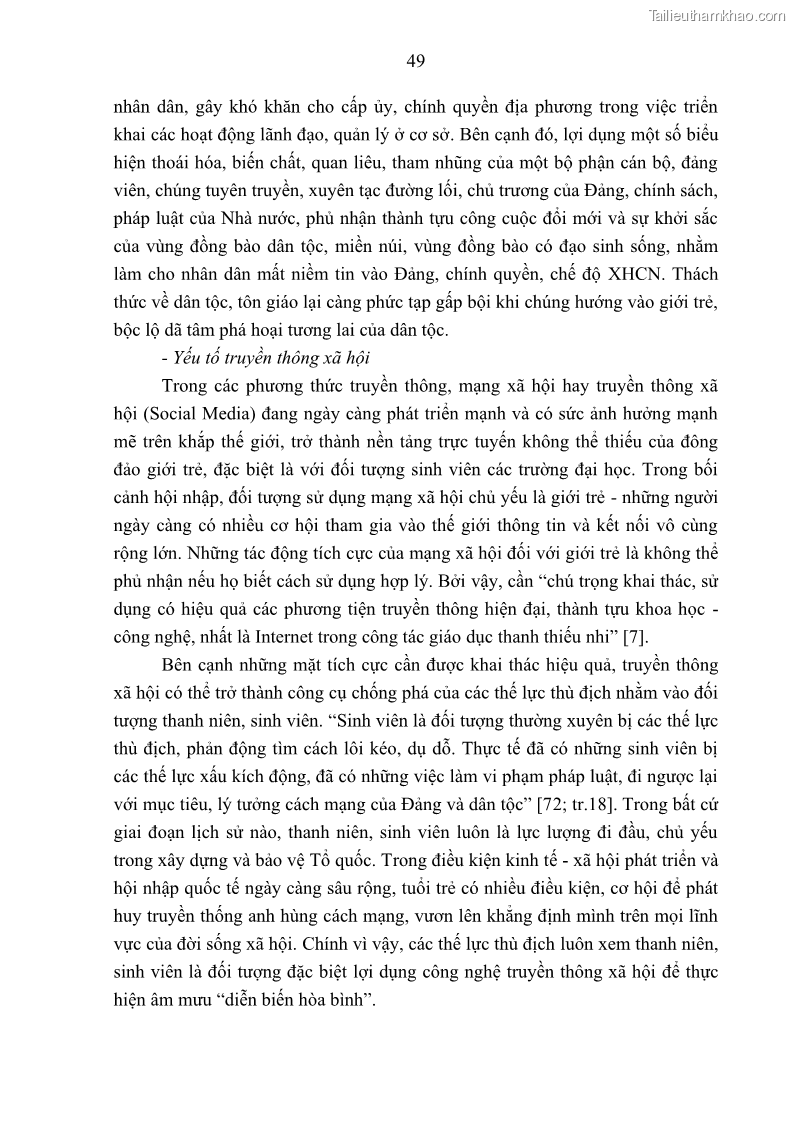 Tailieuthamkhao.com

49

nhân dân, gây khó khăn cho cấp ủy, chính quyền địa phương trong việc triển khai các hoạt động lãnh đạo, quản lý ở cơ sở. Bên cạnh đó, lợi dụng một số biểu hiện thoái hóa, biến chất, quan liêu, tham nhũng của một bộ phận cán bộ, đảng viên, chúng tuyên truyền, xuyên tạc đường lối, chủ trương của Đảng, chính sách, pháp luật của Nhà nước, phủ nhận thành tựu công cuộc đổi mới và sự khởi sắc của vùng đồng bào dân tộc, miền núi, vùng đồng bào có đạo sinh sống, nhằm làm cho nhân dân mất niềm tin vào Đảng, chính quyền, chế độ XHCN. Thách thức về dân tộc, tôn giáo lại càng phức tạp gấp bội khi chúng hướng vào giới trẻ, bộc lộ dã tâm phá hoại tương lai của dân tộc.

- Yếu tố truyền thông xã hội

Trong các phương thức truyền thông, mạng xã hội hay truyền thông xã hội (Social Media) đang ngày càng phát triển mạnh và có sức ảnh hưởng mạnh mẽ trên khắp thế giới, trở thành nền tảng trực tuyến không thể thiếu của đông đảo giới trẻ, đặc biệt là với đối tượng sinh viên các trường đại học. Trong bối cảnh hội nhập, đối tượng sử dụng mạng xã hội chủ yếu là giới trẻ - những người ngày càng có nhiều cơ hội tham gia vào thế giới thông tin và kết nối vô cùng rộng lớn. Những tác động tích cực của mạng xã hội đối với giới trẻ là không thể phủ nhận nếu họ biết cách sử dụng hợp lý. Bởi vậy, cần “chú trọng khai thác, sử dụng có hiệu quả các phương tiện truyền thông hiện đại, thành tựu khoa học - công nghệ, nhất là Internet trong công tác giáo dục thanh thiếu nhi” [7].

Bên cạnh những mặt tích cực cần được khai thác hiệu quả, truyền thông xã hội có thể trở thành công cụ chống phá của các thế lực thù địch nhằm vào đối tượng thanh niên, sinh viên. “Sinh viên là đối tượng thường xuyên bị các thế lực thù địch, phản động tìm cách lôi kéo, dụ dỗ. Thực tế đã có những sinh viên bị các thế lực xấu kích động, đã có những việc làm vi phạm pháp luật, đi ngược lại với mục tiêu, lý tưởng cách mạng của Đảng và dân tộc” [72; tr.18]. Trong bất cứ giai đoạn lịch sử nào, thanh niên, sinh viên luôn là lực lượng đi đầu, chủ yếu trong xây dựng và bảo vệ Tổ quốc. Trong điều kiện kinh tế - xã hội phát triển và hội nhập quốc tế ngày càng sâu rộng, tuổi trẻ có nhiều điều kiện, cơ hội để phát huy truyền thống anh hùng cách mạng, vươn lên khẳng định mình trên mọi lĩnh vực của đời sống xã hội. Chính vì vậy, các thế lực thù địch luôn xem thanh niên, sinh viên là đối tượng đặc biệt lợi dụng công nghệ truyền thông xã hội để thực hiện âm mưu “diễn biến hòa bình”.